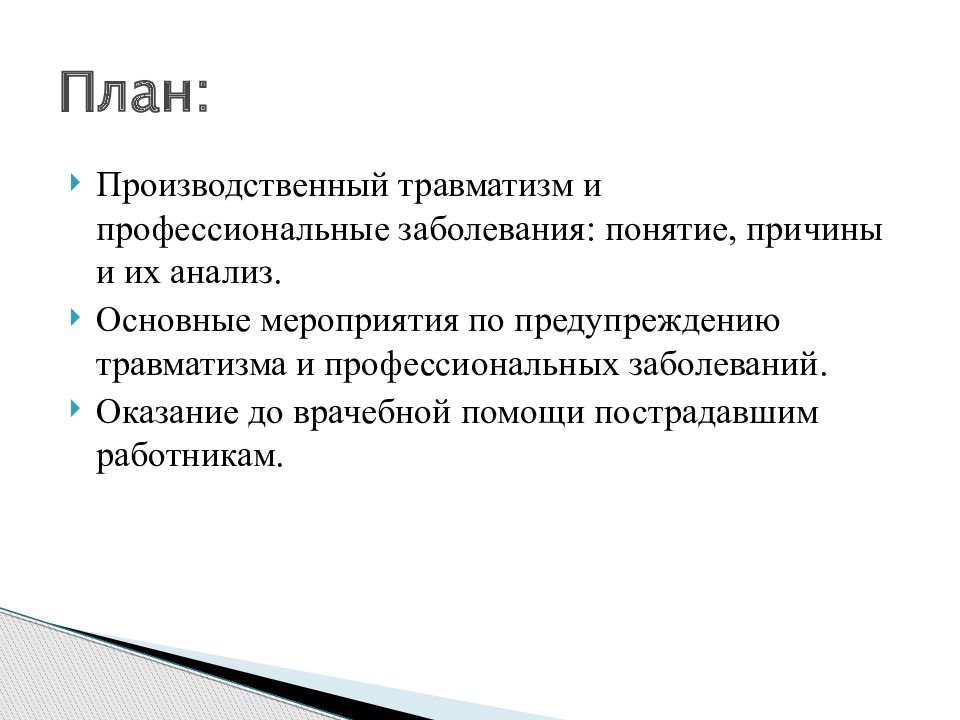 План:

Производственный травматизм и профессиональные заболевания: понятие, причины и их анализ.

Основные мероприятия по предупреждению травматизма и профессиональных заболеваний.

Оказание до врачебной помощи пострадавшим работникам.